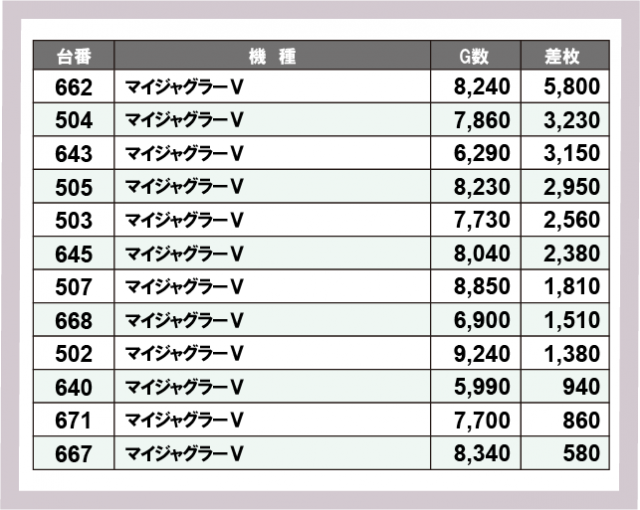 | 台番 | 機 種 | G数 | 差枚 |
|---|---|---|---|
| 662 | マイジャグラーV | 8,240 | 5,800 |
| 504 | マイジャグラーV | 7,860 | 3,230 |
| 643 | マイジャグラーV | 6,290 | 3,150 |
| 505 | マイジャグラーV | 8,230 | 2,950 |
| 503 | マイジャグラーV | 7,730 | 2,560 |
| 645 | マイジャグラーV | 8,040 | 2,380 |
| 507 | マイジャグラーV | 8,850 | 1,810 |
| 668 | マイジャグラーV | 6,900 | 1,510 |
| 502 | マイジャグラーV | 9,240 | 1,380 |
| 640 | マイジャグラーV | 5,990 | 940 |
| 671 | マイジャグラーV | 7,700 | 860 |
| 667 | マイジャグラーV | 8,340 | 580 |